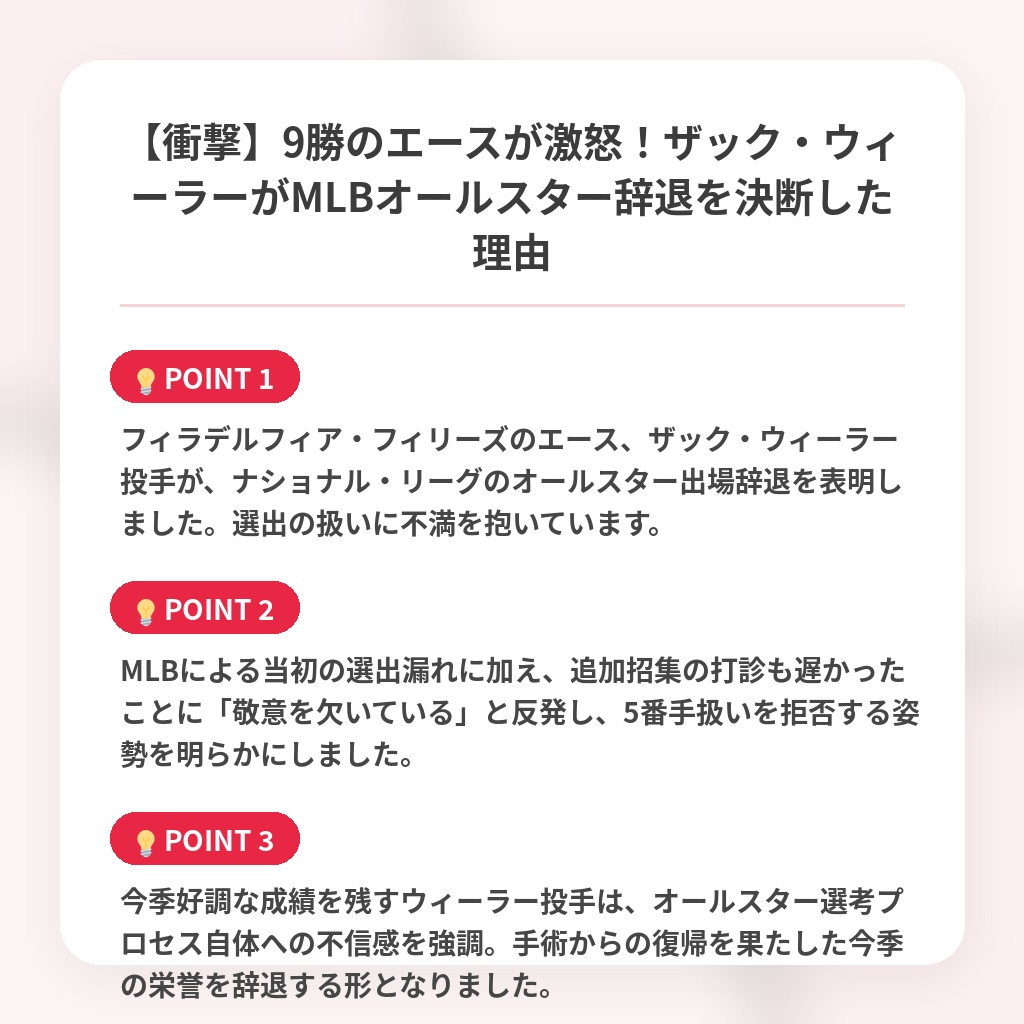 【衝撃】9勝のエースが激怒！ザック・ウィーラーがMLBオールスター辞退を決断した理由

POINT 1

フィラデルフィア・フィリーズのエース、ザック・ウィーラー投手が、ナショナル・リーグのオールスター出場辞退を表明しました。選出の扱いに不満を抱いています。

POINT 2

MLBによる当初の選出漏れに加え、追加招集の打診も遅かったことに「敬意を欠いている」と反発し、5番手扱いを拒否する姿勢を明らかにしました。

POINT 3

今季好調な成績を残すウィーラー投手は、オールスター選考プロセス自体への不信感を強調。手術からの復帰を果たした今季の栄誉を辞退する形となりました。